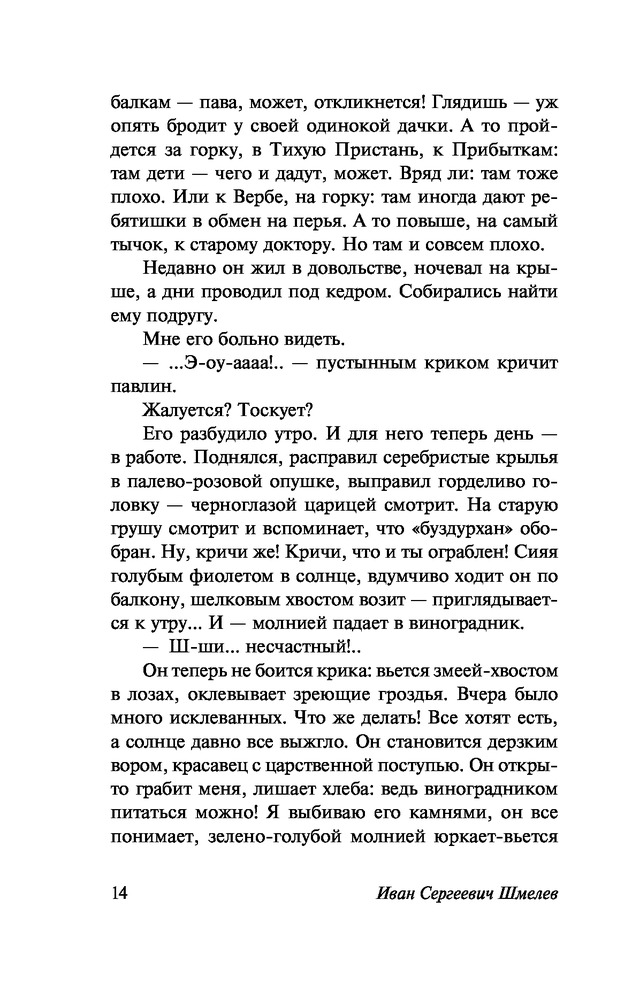 балкам — пава, может, откликнется! Глядишь — уж опять бродит у своей одинокой дачки. А то пройдется за горку, в Тихую Пристань, к Прибыткам: там дети — чего и дадут, может. Вряд ли: там тоже плохо. Или к Вербе, на горку: там иногда дают ребятишки в обмен на перья. А то повыше, на самый тычок, к старому доктору. Но там и совсем плохо.

Недавно он жил в довольстве, ночевал на крыше, а дни проводил под кедром. Собирались найти ему подругу.

Мне его больно видеть.

— ...Э-оу-аааа!.. — пустынным криком кричит павлин.

Жалуется? Тоскует?

Его разбудило утро. И для него теперь день — в работе. Поднялся, расправил серебристые крылья в палево-розовой опушке, выправил горделиво головку — черноглазой царицей смотрит. На старую грушу смотрит и вспоминает, что «буздурхан» обобран. Ну, кричи же! Кричи, что и ты ограблен! Сияя голубым фиолетом в солнце, вдумчиво ходит он по балкону, шелковым хвостом возит — приглядывается к утру... И — молнией падает в виноградник.

— Ш-ши... несчастный!..

Он теперь не боится крика: вьется змеей-хвостом в лозах, оклевывает зреющие гроздья. Вчера было много исклеванных. Что же делать! Все хотят есть, а солнце давно все выжгло. Он становится дерзким вором, красавец с царственной поступью. Он открыто грабит меня, лишает хлеба: ведь виноградником питаться можно! Я выбиваю его камнями, он все понимает, зелено-голубой молнией юркает-вьется

14 Иван Сергеевич Шмелев